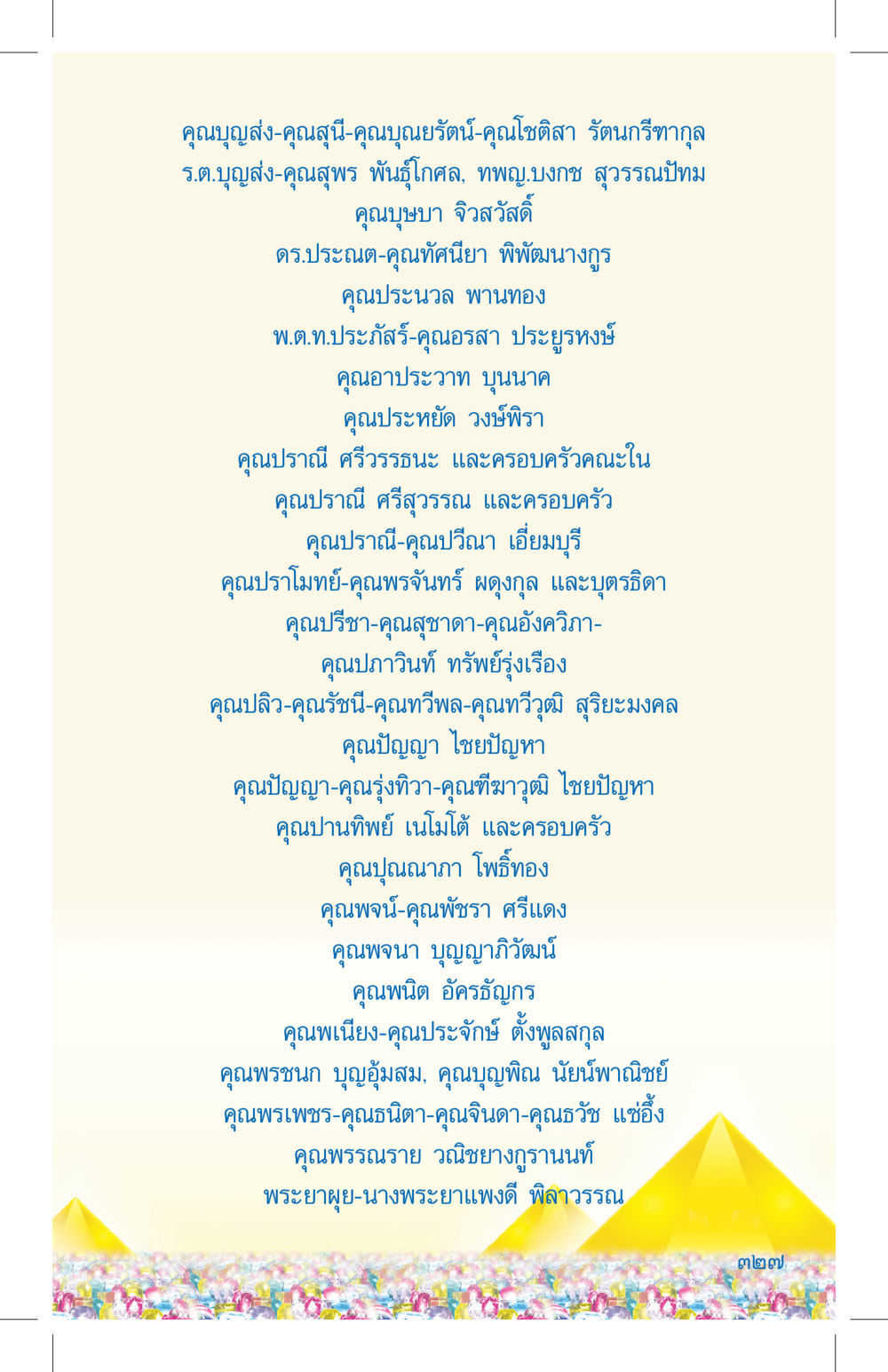 คุณบุญส่ง-คุณสุนี-คุณบุณยรัตน์-คุณโชติสา รัตนกรีฑากุล
ร.ต.บุญส่ง-คุณสุพร พันธุ์โกศล, ทพญ.บงกช สุวรรณปัทม
คุณบุษบา จิวสวัสดิ์
ดร.ประณต-คุณทัศนียา พิพัฒนางกูร
คุณประนวล พานทอง
พ.ต.ท.ประภัสร์-คุณอรสา ประยูรหงษ์
คุณอาประวาท บุนนาค
คุณประหยัด วงษ์พิรา
คุณปราณี ศรีวรรธนะ และครอบครัวคณะใน
คุณปราณี ศรีสุวรรณ และครอบครัว
คุณปราณี-คุณปวีณา เอี่ยมบุรี
คุณปราโมทย์-คุณพรจันทร์ ผดุงกุล และบุตรธิดา
คุณปรีชา-คุณสุชาดา-คุณอังควิภา-
คุณปภาวินท์ ทรัพย์รุ่งเรือง
คุณปลิว-คุณรัชนี-คุณทวีพล-คุณทวีวุฒิ สุริยะมงคล
คุณปัญญา ไชยปัญหา
คุณปัญญา-คุณรุ่งทิวา-คุณฑีฆาวุฒิ ไชยปัญหา
คุณปานทิพย์ เนโมโต้ และครอบครัว
คุณปุณณาภา โพธิ์ทอง
คุณพจน์-คุณพัชรา ศรีแดง
คุณพจนา บุญญาภิวัฒน์
คุณพนิต อัครธัญกร
คุณพเนียง-คุณประจักษ์ ตั้งพูลสกุล
คุณพรชนก บุญอุ้มสม, คุณบุญพิณ นัยน์พาณิชย์
คุณพรเพชร-คุณธนิตา-คุณจินดา-คุณธวัช แซ่อึ้ง
คุณพรรณราย วณิชยางกูรานนท์
พระยาผุย-นางพระยาแพงดี พิลาวรรณ

๓๒๗